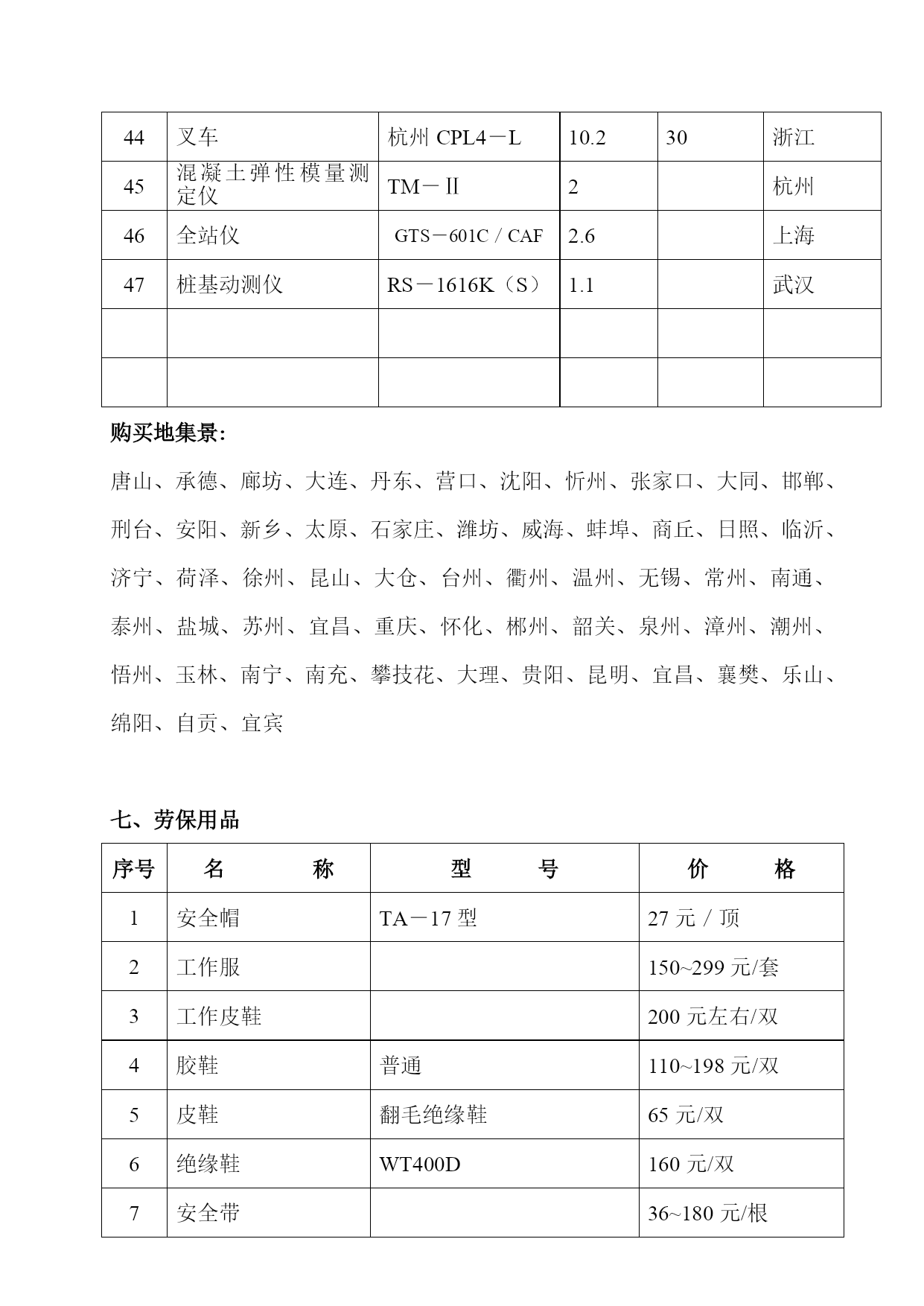 | 44 | 叉车 | 杭州 CPL4－L | 10.2 | 30 | 浙江 |
|---|---|---|---|---|---|
| 45 | 混凝土弹性模量测定仪 | TM－Ⅱ | 2 | | 杭州 |
| 46 | 全站仪 | GTS－601C / CAF | 2.6 | | 上海 |
| 47 | 桩基动测仪 | RS－1616K（S） | 1.1 | | 武汉 |
| | | | | | |
| | | | | | |

购买地集景:

唐山、承德、廊坊、大连、丹东、营口、沈阳、忻州、张家口、大同、邯郸、刑台、安阳、新乡、太原、石家庄、潍坊、威海、蚌埠、商丘、日照、临沂、济宁、荷泽、徐州、昆山、大仓、台州、衢州、温州、无锡、常州、南通、泰州、盐城、苏州、宜昌、重庆、怀化、郴州、韶关、泉州、漳州、潮州、悟州、玉林、南宁、南充、攀技花、大理、贵阳、昆明、宜昌、襄樊、乐山、绵阳、自贡、宜宾

七、劳保用品

| 序号 | 名　　称 | 型　　号 | 价　　格 |
|---|---|---|---|
| 1 | 安全帽 | TA－17 型 | 27 元 / 顶 |
| 2 | 工作服 | | 150~299 元/套 |
| 3 | 工作皮鞋 | | 200 元左右/双 |
| 4 | 胶鞋 | 普通 | 110~198 元/双 |
| 5 | 皮鞋 | 翻毛绝缘鞋 | 65 元/双 |
| 6 | 绝缘鞋 | WT400D | 160 元/双 |
| 7 | 安全带 | | 36~180 元/根 |